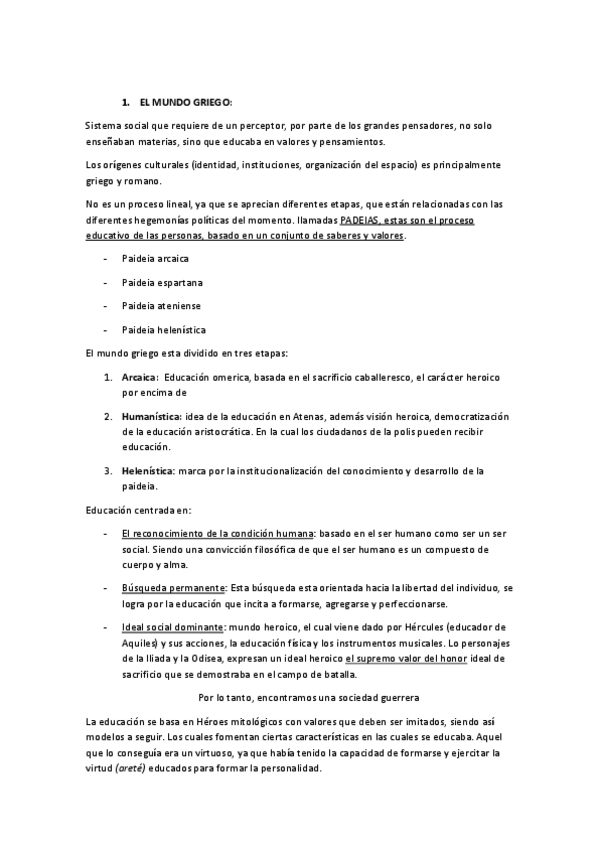 1. EL MUNDO GRIEGO:

Sistema social que requiere de un perceptor, por parte de los grandes pensadores, no solo enseñaban materias, sino que educaba en valores y pensamientos.

Los orígenes culturales (identidad, instituciones, organización del espacio) es principalmente griego y romano.

No es un proceso lineal, ya que se aprecian diferentes etapas, que están relacionadas con las diferentes hegemonías políticas del momento. llamadas PADEIAS, estas son el proceso educativo de las personas, basado en un conjunto de saberes y valores.

- Paideia arcaica
- Paideia espartana
- Paideia ateniense
- Paideia helenística

El mundo griego esta dividido en tres etapas:

1. Arcaica: Educación omerica, basada en el sacrificio caballeresco, el carácter heroico por encima de
2. Humanística: idea de la educación en Atenas, además visión heroica, democratización de la educación aristocrática. En la cual los ciudadanos de la polis pueden recibir educación.
3. Helenística: marca por la institucionalización del conocimiento y desarrollo de la paideia.

Educación centrada en:

- El reconocimiento de la condición humana: basado en el ser humano como ser un ser social. Siendo una convicción filosófica de que el ser humano es un compuesto de cuerpo y alma.
- Búsqueda permanente: Esta búsqueda esta orientada hacia la libertad del individuo, se logra por la educación que incita a formarse, agregarse y perfeccionarse.
- Ideal social dominante: mundo heroico, el cual viene dado por Hércules (educador de Aquiles) y sus acciones, la educación física y los instrumentos musicales. Lo personajes de la Iliada y la Odisea, expresan un ideal heroico el supremo valor del honor ideal de sacrificio que se demostraba en el campo de batalla.

Por lo tanto, encontramos una sociedad guerrera

La educación se basa en Héroes mitológicos con valores que deben ser imitados, siendo así modelos a seguir. Los cuales fomentan ciertas características en las cuales se educaba. Aquel que lo conseguía era un virtuoso, ya que había tenido la capacidad de formarse y ejercitar la virtud (areté) educados para formar la personalidad.